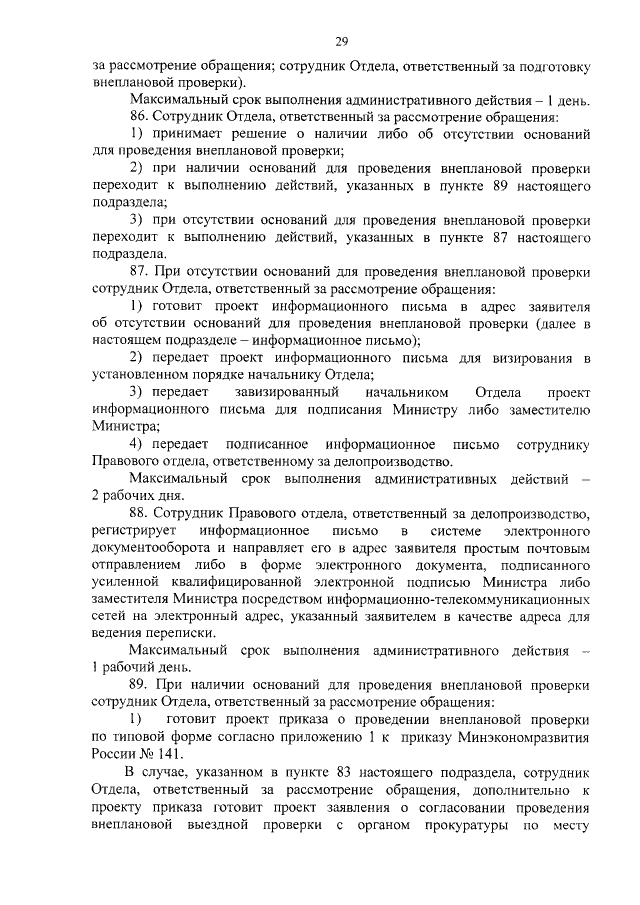 29

за рассмотрение обращения; сотрудник Отдела, ответственный за подготовку внеплановой проверки).

Максимальный срок выполнения административного действия – 1 день.

86. Сотрудник Отдела, ответственный за рассмотрение обращения:

1) принимает решение о наличии либо об отсутствии оснований для проведения внеплановой проверки;

2) при наличии оснований для проведения внеплановой проверки переходит к выполнению действий, указанных в пункте 89 настоящего подраздела;

3) при отсутствии оснований для проведения внеплановой проверки переходит к выполнению действий, указанных в пункте 87 настоящего подраздела.

87. При отсутствии оснований для проведения внеплановой проверки сотрудник Отдела, ответственный за рассмотрение обращения:

1) готовит проект информационного письма в адрес заявителя об отсутствии оснований для проведения внеплановой проверки (далее в настоящем подразделе – информационное письмо);

2) передает проект информационного письма для визирования в установленном порядке начальнику Отдела;

3) передает завизированный начальником Отдела проект информационного письма для подписания Министру либо заместителю Министра;

4) передает подписанное информационное письмо сотруднику Правового отдела, ответственному за делопроизводство.

Максимальный срок выполнения административных действий – 2 рабочих дня.

88. Сотрудник Правового отдела, ответственный за делопроизводство, регистрирует информационное письмо в системе электронного документооборота и направляет его в адрес заявителя простым почтовым отправлением либо в форме электронного документа, подписанного усиленной квалифицированной электронной подписью Министра либо заместителя Министра посредством информационно-телекоммуникационных сетей на электронный адрес, указанный заявителем в качестве адреса для ведения переписки.

Максимальный срок выполнения административного действия – 1 рабочий день.

89. При наличии оснований для проведения внеплановой проверки сотрудник Отдела, ответственный за рассмотрение обращения:

1) готовит проект приказа о проведении внеплановой проверки по типовой форме согласно приложению 1 к приказу Минэкономразвития России № 141.

В случае, указанном в пункте 83 настоящего подраздела, сотрудник Отдела, ответственный за рассмотрение обращения, дополнительно к проекту приказа готовит проект заявления о согласовании проведения внеплановой выездной проверки с органом прокуратуры по месту